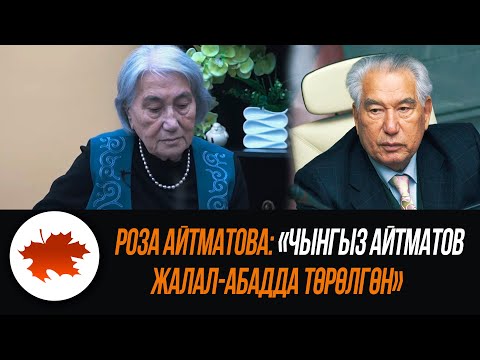 РОЗА АЙТМАТОВА: «ЧЫНГЫЗ АЙТМАТОВ ЖАЛАЛ-АБАДДА ТӨРӨЛГӨН»